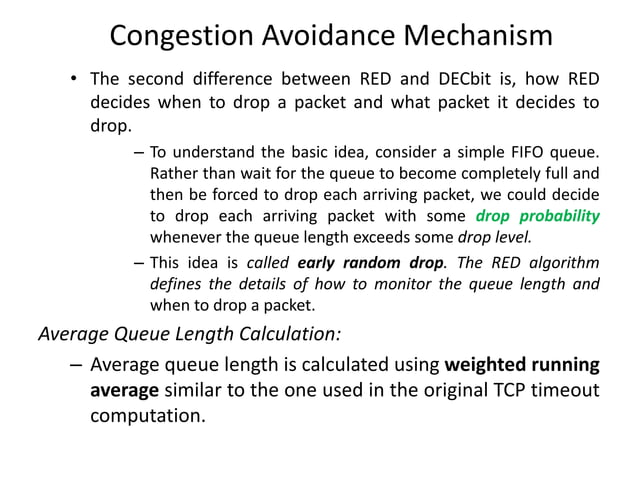 Congestion Avoidance Mechanism

• The second difference between RED and DECbit is, how RED decides when to drop a packet and what packet it decides to drop.

– To understand the basic idea, consider a simple FIFO queue. Rather than wait for the queue to become completely full and then be forced to drop each arriving packet, we could decide to drop each arriving packet with some drop probability whenever the queue length exceeds some drop level.

– This idea is called early random drop. The RED algorithm defines the details of how to monitor the queue length and when to drop a packet.

Average Queue Length Calculation:

– Average queue length is calculated using weighted running average similar to the one used in the original TCP timeout computation.